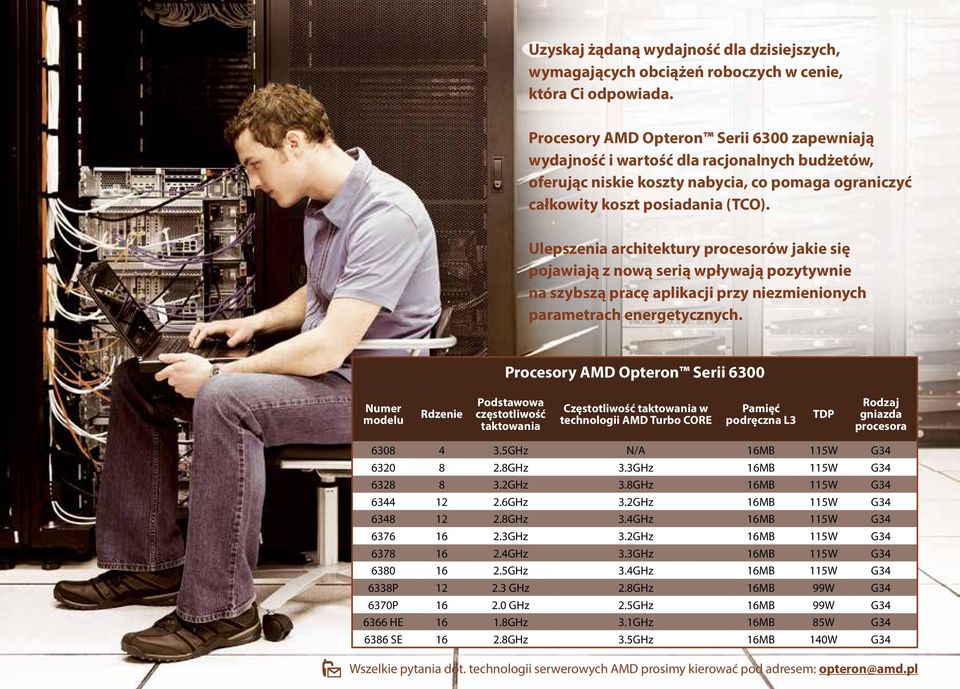 Uzyskaj żądaną wydajność dla dzisiejszych, wymagających obciążeń roboczych w cenie, która Ci odpowiada.

Procesory AMD Opteron™ Serii 6300 zapewniają wydajność i wartość dla racjonalnych budżetów, oferując niskie koszty nabycia, co pomaga ograniczyć całkowity koszt posiadania (TCO).

Ulepszenia architektury procesorów jakie się pojawiają z nową serią wpływają pozytywnie na szybszą pracę aplikacji przy niezmienionych parametrach energetycznych.

Procesory AMD Opteron™ Serii 6300

| Numer modelu | Rdzenie | Podstawowa częstotliwość taktowania | Częstotliwość taktowania w technologii AMD Turbo CORE | Pamięć podręczna L3 | TDP | Rodzaj gniazda procesora |
|---|---|---|---|---|---|---|
| 6308 | 4 | 3.5GHz | N/A | 16MB | 115W | G34 |
| 6320 | 8 | 2.8GHz | 3.3GHz | 16MB | 115W | G34 |
| 6328 | 8 | 3.2GHz | 3.8GHz | 16MB | 115W | G34 |
| 6344 | 12 | 2.6GHz | 3.2GHz | 16MB | 115W | G34 |
| 6348 | 12 | 2.8GHz | 3.4GHz | 16MB | 115W | G34 |
| 6376 | 16 | 2.3GHz | 3.2GHz | 16MB | 115W | G34 |
| 6378 | 16 | 2.4GHz | 3.3GHz | 16MB | 115W | G34 |
| 6380 | 16 | 2.5GHz | 3.4GHz | 16MB | 115W | G34 |
| 6338P | 12 | 2.3 GHz | 2.8GHz | 16MB | 99W | G34 |
| 6370P | 16 | 2.0 GHz | 2.5GHz | 16MB | 99W | G34 |
| 6366 HE | 16 | 1.8GHz | 3.1GHz | 16MB | 85W | G34 |
| 6386 SE | 16 | 2.8GHz | 3.5GHz | 16MB | 140W | G34 |

Wszelkie pytania dot. technologii serwerowych AMD prosimy kierować pod adresem: opteron@amd.pl